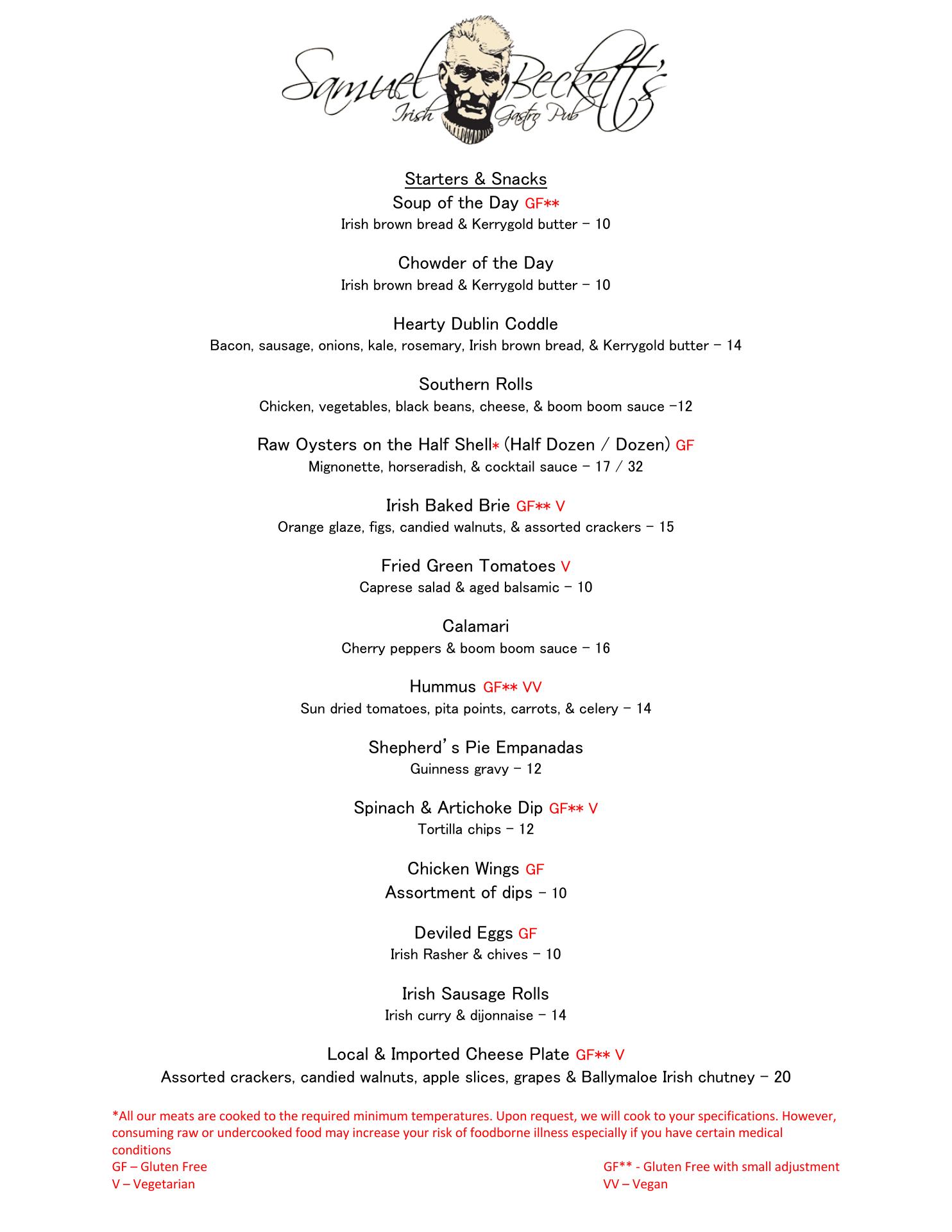 Samuel Beckett's
Irish Gastro Pub

Starters & Snacks

Soup of the Day GF**
Irish brown bread & Kerrygold butter – 10

Chowder of the Day
Irish brown bread & Kerrygold butter – 10

Hearty Dublin Coddle
Bacon, sausage, onions, kale, rosemary, Irish brown bread, & Kerrygold butter – 14

Southern Rolls
Chicken, vegetables, black beans, cheese, & boom boom sauce –12

Raw Oysters on the Half Shell* (Half Dozen / Dozen) GF
Mignonette, horseradish, & cocktail sauce – 17 / 32

Irish Baked Brie GF** V
Orange glaze, figs, candied walnuts, & assorted crackers – 15

Fried Green Tomatoes V
Caprese salad & aged balsamic – 10

Calamari
Cherry peppers & boom boom sauce – 16

Hummus GF** VV
Sun dried tomatoes, pita points, carrots, & celery – 14

Shepherd's Pie Empanadas
Guinness gravy – 12

Spinach & Artichoke Dip GF** V
Tortilla chips – 12

Chicken Wings GF
Assortment of dips – 10

Deviled Eggs GF
Irish Rasher & chives – 10

Irish Sausage Rolls
Irish curry & dijonnaise – 14

Local & Imported Cheese Plate GF** V
Assorted crackers, candied walnuts, apple slices, grapes & Ballymaloe Irish chutney – 20

*All our meats are cooked to the required minimum temperatures. Upon request, we will cook to your specifications. However, consuming raw or undercooked food may increase your risk of foodborne illness especially if you have certain medical conditions
GF – Gluten Free
V – Vegetarian

GF** - Gluten Free with small adjustment
VV – Vegan